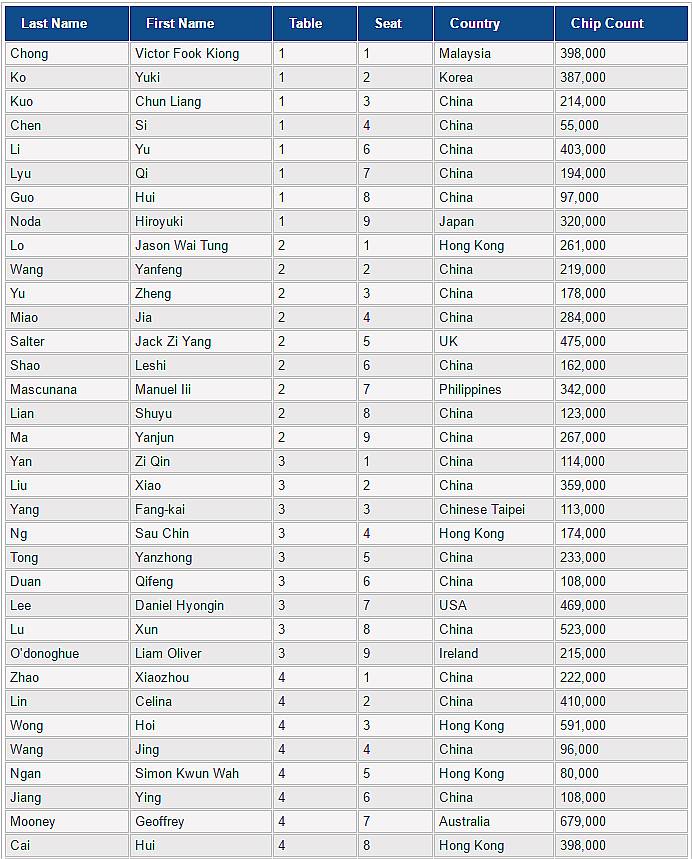 | Last Name | First Name | Table | Seat | Country | Chip Count |
|---|---|---|---|---|---|
| Chong | Victor Fook Kiong | 1 | 1 | Malaysia | 398,000 |
| Ko | Yuki | 1 | 2 | Korea | 387,000 |
| Kuo | Chun Liang | 1 | 3 | China | 214,000 |
| Chen | Si | 1 | 4 | China | 55,000 |
| Li | Yu | 1 | 6 | China | 403,000 |
| Lyu | Qi | 1 | 7 | China | 194,000 |
| Guo | Hui | 1 | 8 | China | 97,000 |
| Noda | Hiroyuki | 1 | 9 | Japan | 320,000 |
| Lo | Jason Wai Tung | 2 | 1 | Hong Kong | 261,000 |
| Wang | Yanfeng | 2 | 2 | China | 219,000 |
| Yu | Zheng | 2 | 3 | China | 178,000 |
| Miao | Jia | 2 | 4 | China | 284,000 |
| Salter | Jack Zi Yang | 2 | 5 | UK | 475,000 |
| Shao | Leshi | 2 | 6 | China | 162,000 |
| Mascunana | Manuel Iii | 2 | 7 | Philippines | 342,000 |
| Lian | Shuyu | 2 | 8 | China | 123,000 |
| Ma | Yanjun | 2 | 9 | China | 267,000 |
| Yan | Zi Qin | 3 | 1 | China | 114,000 |
| Liu | Xiao | 3 | 2 | China | 359,000 |
| Yang | Fang-kai | 3 | 3 | Chinese Taipei | 113,000 |
| Ng | Sau Chin | 3 | 4 | Hong Kong | 174,000 |
| Tong | Yanzhong | 3 | 5 | China | 233,000 |
| Duan | Qifeng | 3 | 6 | China | 108,000 |
| Lee | Daniel Hyongin | 3 | 7 | USA | 469,000 |
| Lu | Xun | 3 | 8 | China | 523,000 |
| O'donoghue | Liam Oliver | 3 | 9 | Ireland | 215,000 |
| Zhao | Xiaozhou | 4 | 1 | China | 222,000 |
| Lin | Celina | 4 | 2 | China | 410,000 |
| Wong | Hoi | 4 | 3 | Hong Kong | 591,000 |
| Wang | Jing | 4 | 4 | China | 96,000 |
| Ngan | Simon Kwun Wah | 4 | 5 | Hong Kong | 80,000 |
| Jiang | Ying | 4 | 6 | China | 108,000 |
| Mooney | Geoffrey | 4 | 7 | Australia | 679,000 |
| Cai | Hui | 4 | 8 | Hong Kong | 398,000 |